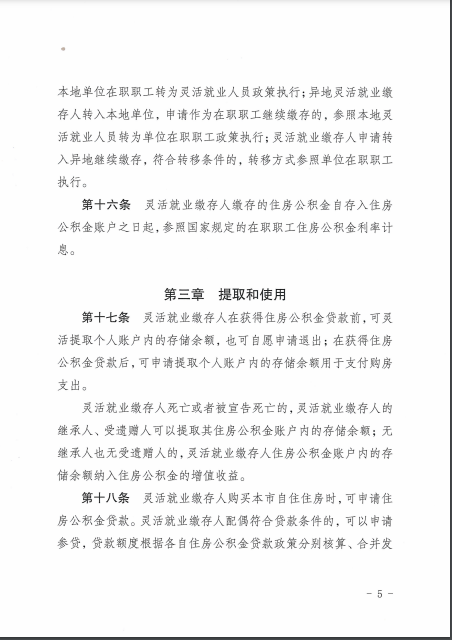 本地单位在职职工转为灵活就业人员政策执行；异地灵活就业缴存人转入本地单位，申请作为在职职工继续缴存的，参照本地灵活就业人员转为单位在职职工政策执行；灵活就业缴存人申请转入异地继续缴存，符合转移条件的，转移方式参照单位在职职工执行。

第十六条　灵活就业缴存人缴存的住房公积金自存入住房公积金账户之日起，参照国家规定的在职职工住房公积金利率计息。

第三章　提取和使用

第十七条　灵活就业缴存人在获得住房公积金贷款前，可灵活提取个人账户内的存储余额，也可自愿申请退出；在获得住房公积金贷款后，可申请提取个人账户内的存储余额用于支付购房支出。

灵活就业缴存人死亡或者被宣告死亡的，灵活就业缴存人的继承人、受遗赠人可以提取其住房公积金账户内的存储余额；无继承人也无受遗赠人的，灵活就业缴存人住房公积金账户内的存储余额纳入住房公积金的增值收益。

第十八条　灵活就业缴存人购买本市自住住房时，可申请住房公积金贷款。灵活就业缴存人配偶符合贷款条件的，可以申请参贷，贷款额度根据各自住房公积金贷款政策分别核算、合并发

- 5 -